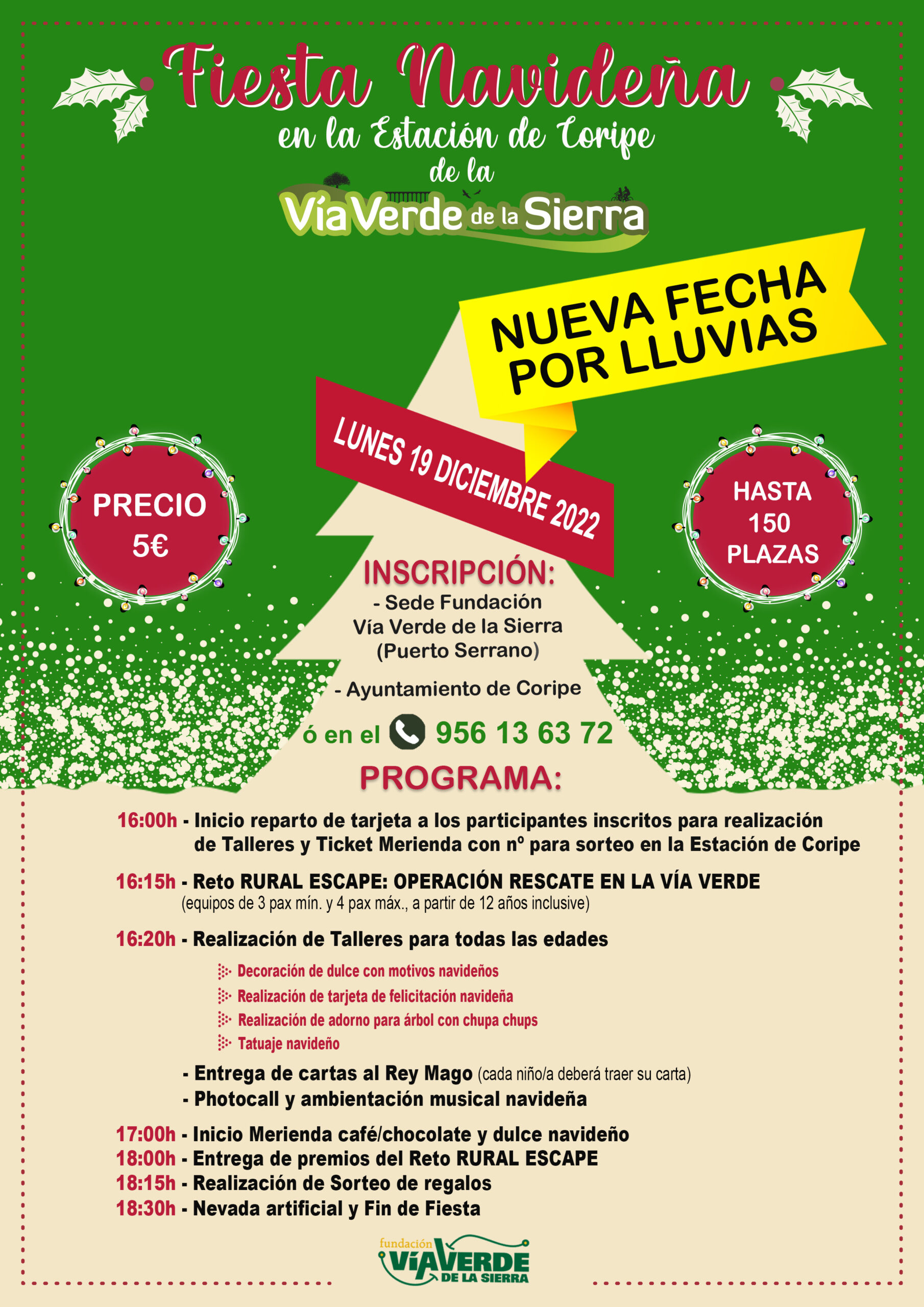 Fiesta Navideña
en la Estación de Coripe
de la
Vía Verde de la Sierra

NUEVA FECHA POR LLUVIAS

LUNES 19 DICIEMBRE 2022

PRECIO 5€

HASTA 150 PLAZAS

INSCRIPCIÓN:
- Sede Fundación Vía Verde de la Sierra (Puerto Serrano)

- Ayuntamiento de Coripe

ó en el 956 13 63 72

PROGRAMA:

16:00h - Inicio reparto de tarjeta a los participantes inscritos para realización de Talleres y Ticket Merienda con nº para sorteo en la Estación de Coripe

16:15h - Reto RURAL ESCAPE: OPERACIÓN RESCATE EN LA VÍA VERDE
(equipos de 3 pax mín. y 4 pax máx., a partir de 12 años inclusive)

16:20h - Realización de Talleres para todas las edades
Decoración de dulce con motivos navideños
Realización de tarjeta de felicitación navideña
Realización de adorno para árbol con chupa chups
Tatuaje navideño

- Entrega de cartas al Rey Mago (cada niño/a deberá traer su carta)
- Photocall y ambientación musical navideña

17:00h - Inicio Merienda café/chocolate y dulce navideño
18:00h - Entrega de premios del Reto RURAL ESCAPE
18:15h - Realización de Sorteo de regalos
18:30h - Nevada artificial y Fin de Fiesta

fundación VÍA VERDE DE LA SIERRA